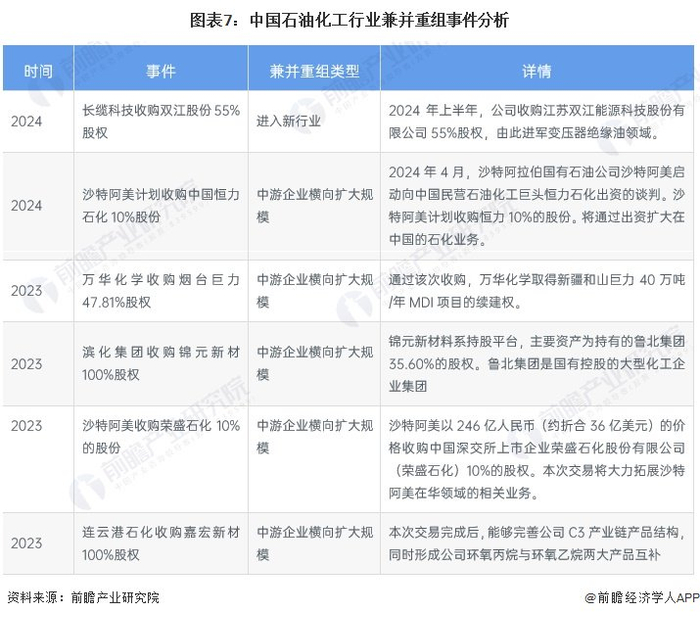 图表7：中国石油化工行业兼并重组事件分析

| 时间 | 事件 | 兼并重组类型 | 详情 |
|---|---|---|---|
| 2024 | 长缆科技收购双江股份 55%股权 | 进入新行业 | 2024 年上半年，公司收购江苏双江能源科技股份有限公司 55%股权，由此进军变压器绝缘油领域。 |
| 2024 | 沙特阿美计划收购中国恒力石化 10%股份 | 中游企业横向扩大规模 | 2024 年 4 月，沙特阿拉伯国有石油公司沙特阿美启动向中国民营石油化工巨头恒力石化出资的谈判。沙特阿美计划收购恒力 10%的股份。将通过出资扩大在中国的石化业务。 |
| 2023 | 万华化学收购烟台巨力 47.81%股权 | 中游企业横向扩大规模 | 通过该次收购，万华化学取得新疆和山巨力 40 万吨/年 MDI 项目的续建权。 |
| 2023 | 滨化集团收购锦元新材 100%股权 | 中游企业横向扩大规模 | 锦元新材料系持股平台，主要资产为持有的鲁北集团 35.60%的股权。鲁北集团是国有控股的大型化工企业集团 |
| 2023 | 沙特阿美收购荣盛石化 10%的股份 | 中游企业横向扩大规模 | 沙特阿美以 246 亿人民币（约折合 36 亿美元）的价格收购中国深交所上市企业荣盛石化股份有限公司（荣盛石化）10%的股权。本次交易将大力拓展沙特阿美在华领域的相关业务。 |
| 2023 | 连云港石化收购嘉宏新材 100%股权 | 中游企业横向扩大规模 | 本次交易完成后，能够完善公司 C3 产业链产品结构，同时形成公司环氧丙烷与环氧乙烷两大产品互补 |

资料来源：前瞻产业研究院

@前瞻经济学人APP